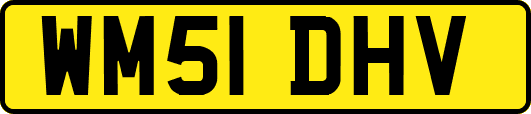 WM51 DHV